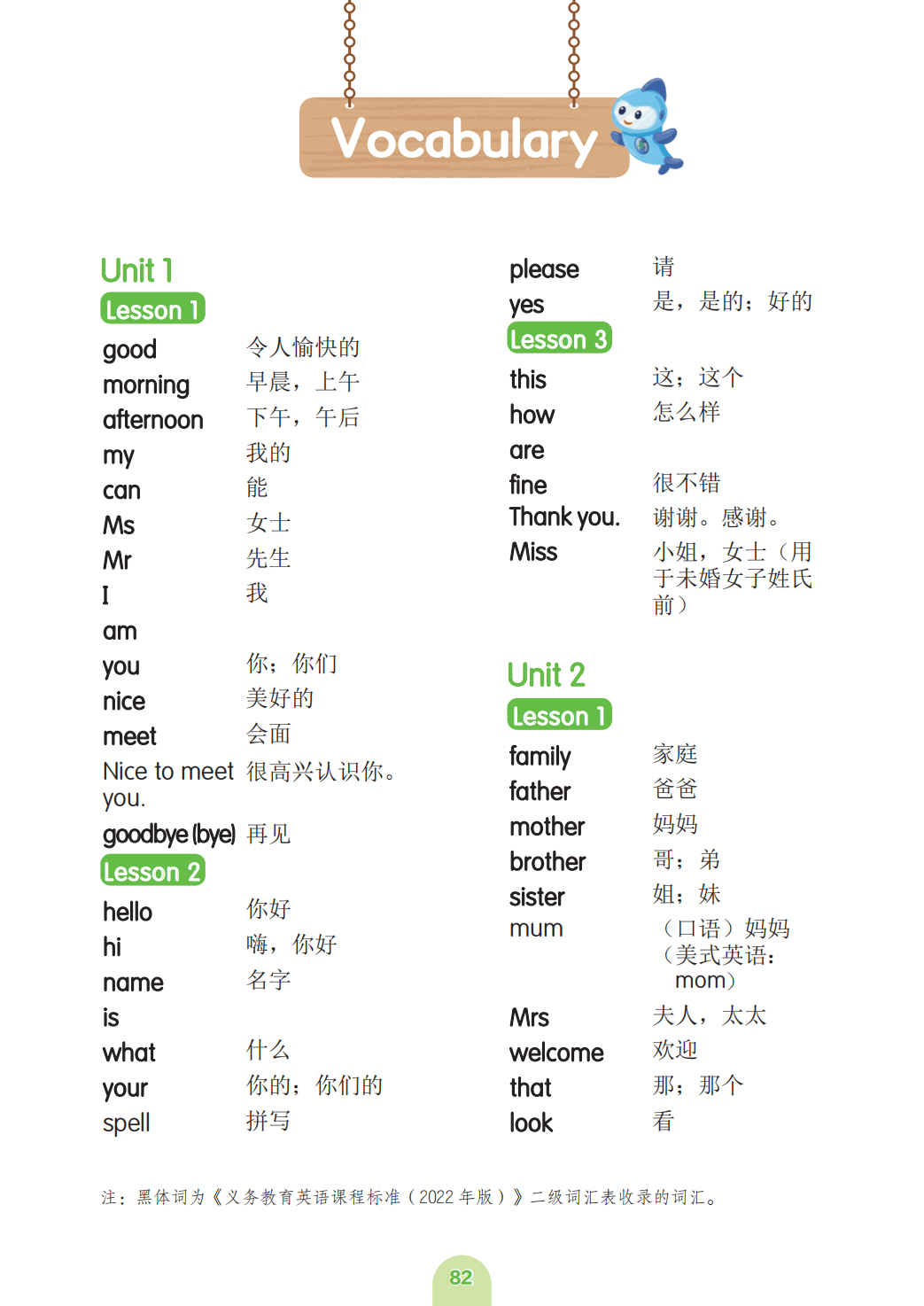 Vocabulary

Unit 1

Lesson 1

good 令人愉快的
morning 早晨，上午
afternoon 下午，午后
my 我的
can 能
Ms 女士
Mr 先生
I 我
am
you 你；你们
nice 美好的
meet 会面
Nice to meet you. 很高兴认识你。
goodbye (bye) 再见

Lesson 2

hello 你好
hi 嗨，你好
name 名字
is
what 什么
your 你的；你们的
spell 拼写
please 请
yes 是，是的；好的

Lesson 3

this 这；这个
how 怎么样
are
fine 很不错
Thank you. 谢谢。感谢。
Miss 小姐，女士（用于未婚女子姓氏前）

Unit 2

Lesson 1

family 家庭
father 爸爸
mother 妈妈
brother 哥；弟
sister 姐；妹
mum （口语）妈妈（美式英语：mom）
Mrs 夫人，太太
welcome 欢迎
that 那；那个
look 看

注：黑体词为《义务教育英语课程标准（2022年版）》二级词汇表收录的词汇。

82